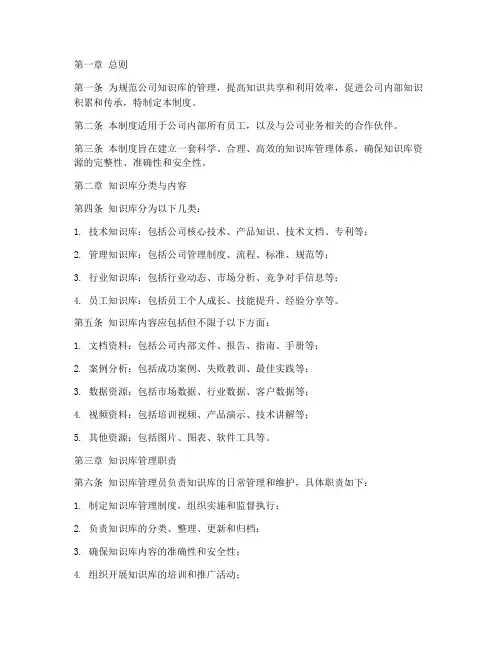 第一章 总则

第一条 为规范公司知识库的管理，提高知识共享和利用效率，促进公司内部知识积累和传承，特制定本制度。

第二条 本制度适用于公司内部所有员工，以及与公司业务相关的合作伙伴。

第三条 本制度旨在建立一套科学、合理、高效的知识库管理体系，确保知识库资源的完整性、准确性和安全性。

第二章 知识库分类与内容

第四条 知识库分为以下几类：

1. 技术知识库：包括公司核心技术、产品知识、技术文档、专利等；

2. 管理知识库：包括公司管理制度、流程、标准、规范等；

3. 行业知识库：包括行业动态、市场分析、竞争对手信息等；

4. 员工知识库：包括员工个人成长、技能提升、经验分享等。

第五条 知识库内容应包括但不限于以下方面：

1. 文档资料：包括公司内部文件、报告、指南、手册等；

2. 案例分析：包括成功案例、失败教训、最佳实践等；

3. 数据资源：包括市场数据、行业数据、客户数据等；

4. 视频资料：包括培训视频、产品演示、技术讲解等；

5. 其他资源：包括图片、图表、软件工具等。

第三章 知识库管理职责

第六条 知识库管理员负责知识库的日常管理和维护，具体职责如下：

1. 制定知识库管理制度，组织实施和监督执行；

2. 负责知识库的分类、整理、更新和归档；

3. 确保知识库内容的准确性和安全性；

4. 组织开展知识库的培训和推广活动；